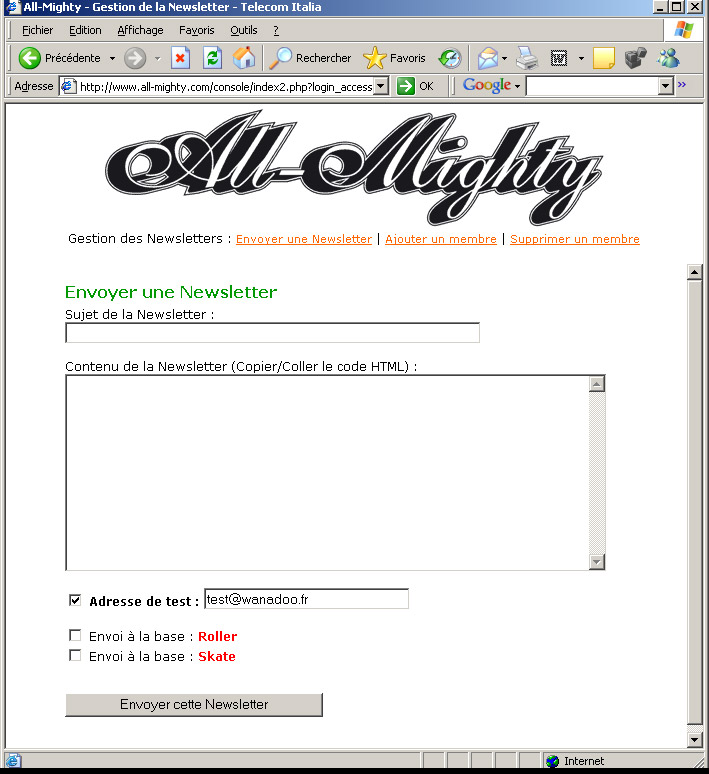 All-Mighty - Gestion de la Newsletter - Telecom Italia

Fichier Edition Affichage Favoris Outils ?

Précédente Rechercher Favoris

Adresse http://www.all-mighty.com/console/index2.php?login_access OK Google

All-Mighty

Gestion des Newsletters : Envoyer une Newsletter | Ajouter un membre | Supprimer un membre

Envoyer une Newsletter

Sujet de la Newsletter :

Contenu de la Newsletter (Copier/Coller le code HTML) :

Adresse de test : test@wanadoo.fr

Envoi à la base : Roller

Envoi à la base : Skate

Envoyer cette Newsletter

Internet